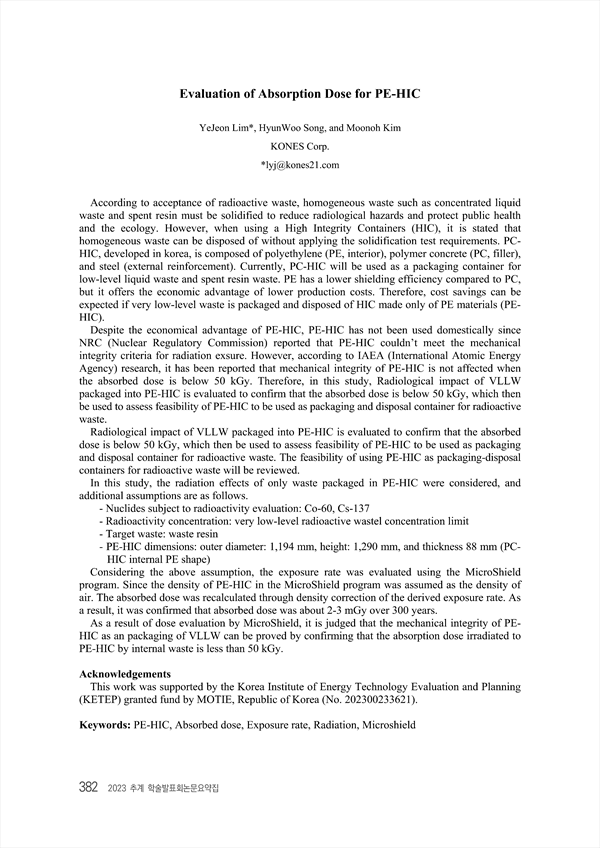 Evaluation of Absorption Dose for PE-HIC

YeJeon Lim*, HyunWoo Song, and Moonoh Kim
KONES Corp.
*lyj@kones21.com

According to acceptance of radioactive waste, homogeneous waste such as concentrated liquid waste and spent resin must be solidified to reduce radiological hazards and protect public health and the ecology. However, when using a High Integrity Containers (HIC), it is stated that homogeneous waste can be disposed of without applying the solidification test requirements. PC-HIC, developed in korea, is composed of polyethylene (PE, interior), polymer concrete (PC, filler), and steel (external reinforcement). Currently, PC-HIC will be used as a packaging container for low-level liquid waste and spent resin waste. PE has a lower shielding efficiency compared to PC, but it offers the economic advantage of lower production costs. Therefore, cost savings can be expected if very low-level waste is packaged and disposed of HIC made only of PE materials (PE-HIC).

Despite the economical advantage of PE-HIC, PE-HIC has not been used domestically since NRC (Nuclear Regulatory Commission) reported that PE-HIC couldn't meet the mechanical integrity criteria for radiation exsure. However, according to IAEA (International Atomic Energy Agency) research, it has been reported that mechanical integrity of PE-HIC is not affected when the absorbed dose is below 50 kGy. Therefore, in this study, Radiological impact of VLLW packaged into PE-HIC is evaluated to confirm that the absorbed dose is below 50 kGy, which then be used to assess feasibility of PE-HIC to be used as packaging and disposal container for radioactive waste.

Radiological impact of VLLW packaged into PE-HIC is evaluated to confirm that the absorbed dose is below 50 kGy, which then be used to assess feasibility of PE-HIC to be used as packaging and disposal container for radioactive waste. The feasibility of using PE-HIC as packaging-disposal containers for radioactive waste will be reviewed.

In this study, the radiation effects of only waste packaged in PE-HIC were considered, and additional assumptions are as follows.
- Nuclides subject to radioactivity evaluation: Co-60, Cs-137
- Radioactivity concentration: very low-level radioactive wastel concentration limit
- Target waste: waste resin
- PE-HIC dimensions: outer diameter: 1,194 mm, height: 1,290 mm, and thickness 88 mm (PC-HIC internal PE shape)

Considering the above assumption, the exposure rate was evaluated using the MicroShield program. Since the density of PE-HIC in the MicroShield program was assumed as the density of air. The absorbed dose was recalculated through density correction of the derived exposure rate. As a result, it was confirmed that absorbed dose was about 2-3 mGy over 300 years.

As a result of dose evaluation by MicroShield, it is judged that the mechanical integrity of PE-HIC as an packaging of VLLW can be proved by confirming that the absorption dose irradiated to PE-HIC by internal waste is less than 50 kGy.

Acknowledgements
This work was supported by the Korea Institute of Energy Technology Evaluation and Planning (KETEP) granted fund by MOTIE, Republic of Korea (No. 202300233621).

Keywords: PE-HIC, Absorbed dose, Exposure rate, Radiation, Microshield

382 2023 추계 학술발표회논문요약집